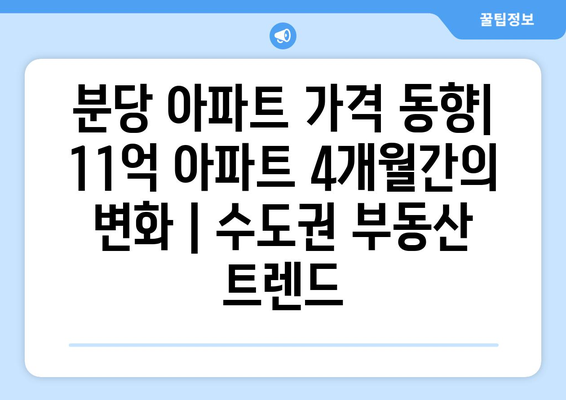 꿀팁정보

분당 아파트 가격 동향| 11억 아파트 4개월간의 변화 | 수도권 부동산 트렌드